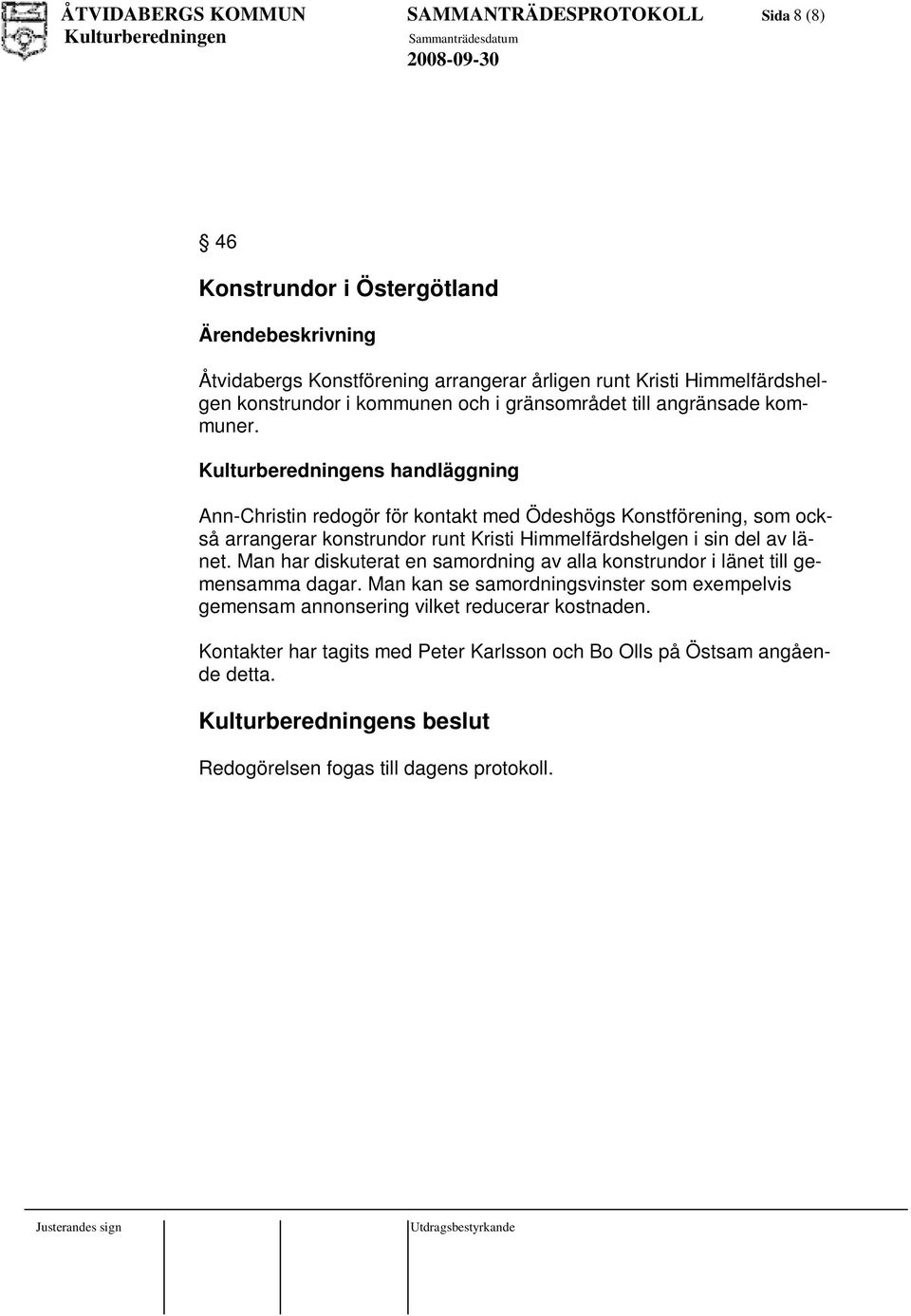 ÅTVIDABERGS KOMMUN
Kulturberedningen

SAMMANTRÄDESPROTOKOLL
Sammanträdesdatum
2008-09-30

Sida 8 (8)

§ 46

Konstrundor i Östergötland

Ärendebeskrivning

Åtvidabergs Konstförening arrangerar årligen runt Kristi Himmelfärdshelgen konstrundor i kommunen och i gränsområdet till angränsade kommuner.

Kulturberedningens handläggning

Ann-Christin redogör för kontakt med Ödeshögs Konstförening, som också arrangerar konstrundor runt Kristi Himmelfärdshelgen i sin del av länet. Man har diskuterat en samordning av alla konstrundor i länet till gemensamma dagar. Man kan se samordningsvinster som exempelvis gemensam annonsering vilket reducerar kostnaden.

Kontakter har tagits med Peter Karlsson och Bo Olls på Östsam angående detta.

Kulturberedningens beslut

Redogörelsen fogas till dagens protokoll.

Justerandes sign

Utdragsbestyrkande